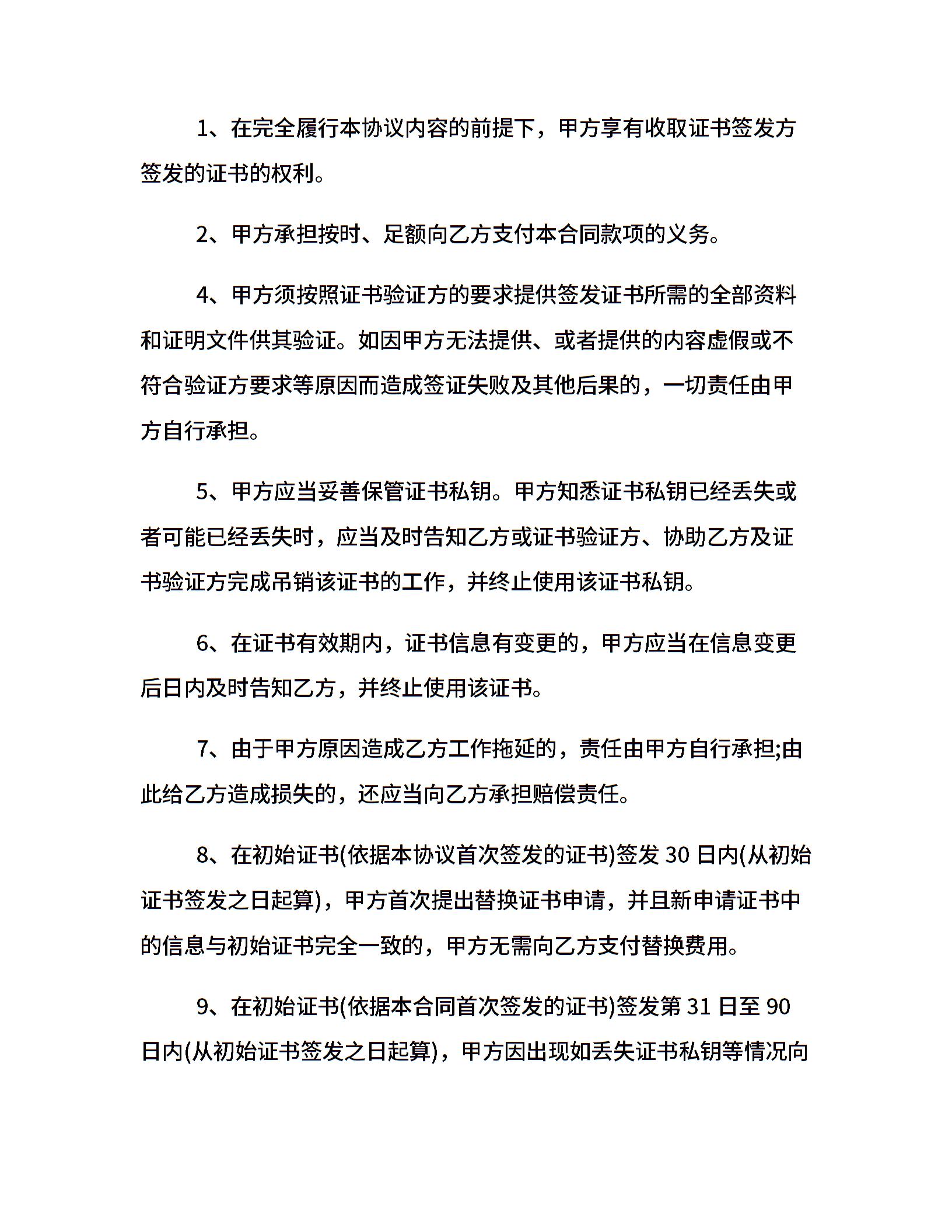 1、在完全履行本协议内容的前提下，甲方享有收取证书签发方签发的证书的权利。

2、甲方承担按时、足额向乙方支付本合同款项的义务。

4、甲方须按照证书验证方的要求提供签发证书所需的全部资料和证明文件供其验证。如因甲方无法提供、或者提供的内容虚假或不符合验证方要求等原因而造成签证失败及其他后果的，一切责任由甲方自行承担。

5、甲方应当妥善保管证书私钥。甲方知悉证书私钥已经丢失或者可能已经丢失时，应当及时告知乙方或证书验证方、协助乙方及证书验证方完成吊销该证书的工作，并终止使用该证书私钥。

6、在证书有效期内，证书信息有变更的，甲方应当在信息变更后日内及时告知乙方，并终止使用该证书。

7、由于甲方原因造成乙方工作拖延的，责任由甲方自行承担;由此给乙方造成损失的，还应当向乙方承担赔偿责任。

8、在初始证书(依据本协议首次签发的证书)签发 30 日内(从初始证书签发之日起算)，甲方首次提出替换证书申请，并且新申请证书中的信息与初始证书完全一致的，甲方无需向乙方支付替换费用。

9、在初始证书(依据本合同首次签发的证书)签发第 31 日至 90 日内(从初始证书签发之日起算)，甲方因出现如丢失证书私钥等情况向